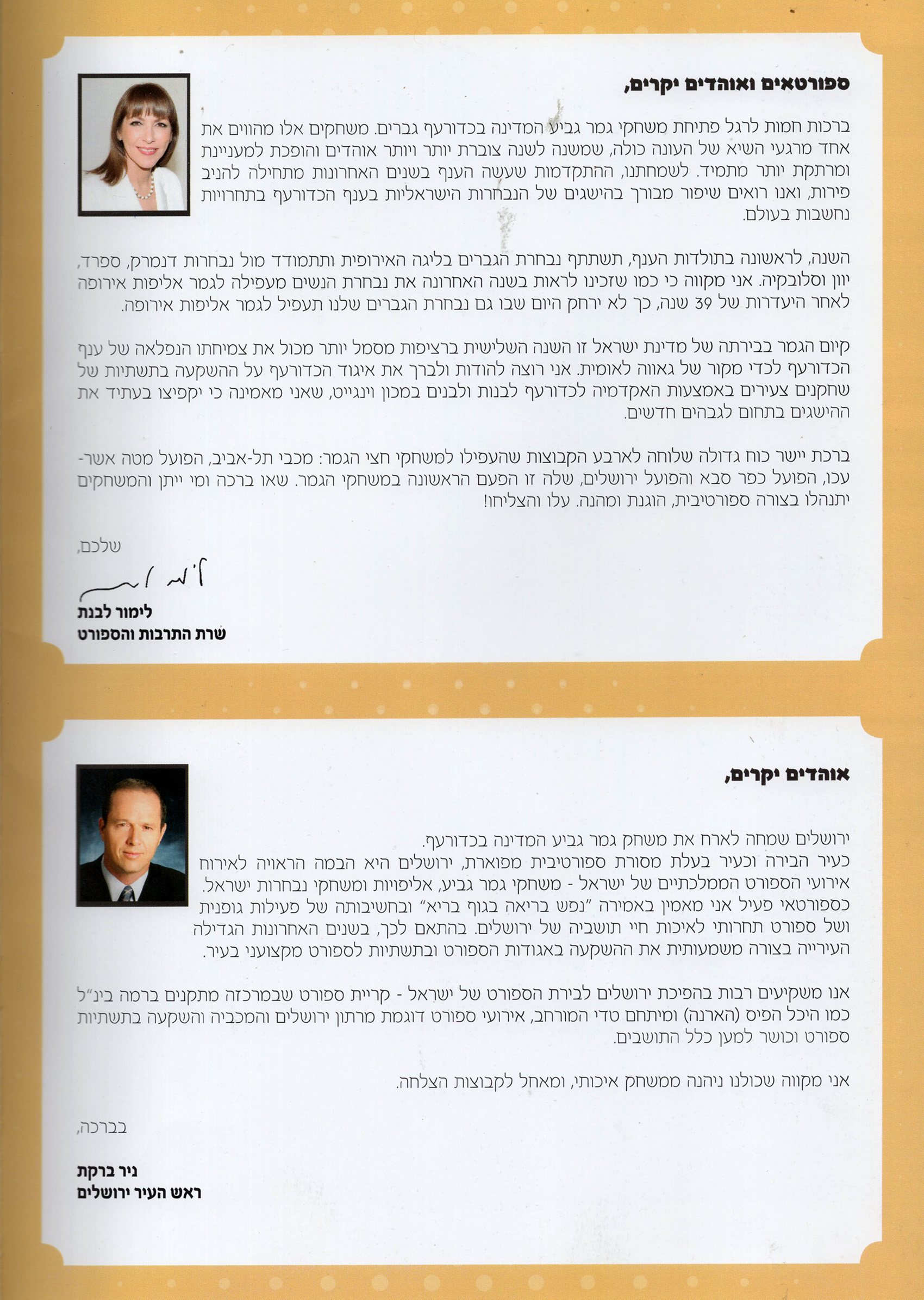 ספורטאים ואוהדים יקרים,

ברכות חמות לרגל פתיחת משחקי גמר גביע המדינה בכדורעף גברים. משחקים אלו מהווים את אחד מרגעי השיא של העונה כולה, שמשנה לשנה צוברת יותר ויותר אוהדים והופכת למעניינת ומרתקת יותר מתמיד. לשמחתנו, ההתקדמות שעשה הענף בשנים האחרונות מתחילה להניב פירות, ואנו רואים שיפור מבורך בהישגים של הנבחרות הישראליות בענף הכדורעף בתחרויות נחשבות בעולם.

השנה, לראשונה בתולדות הענף, תשתתף נבחרת הגברים בליגה האירופית ותתמודד מול נבחרות דנמרק, ספרד, יוון וסלובקיה. אני מקווה כי כמו שזכינו לראות בשנה האחרונה את נבחרת הנשים מעפילה לגמר אליפות אירופה לאחר היעדרות של 39 שנה, כך לא ירחק היום שבו גם נבחרת הגברים שלנו תעפיל לגמר אליפות אירופה.

קיום הגמר בבירתה של מדינת ישראל זו השנה השלישית ברציפות מסמל יותר מכול את צמיחתו הנפלאה של ענף הכדורעף לכדי מקור של גאווה לאומית. אני רוצה להודות ולברך את איגוד הכדורעף על ההשקעה בתשתיות של שחקנים צעירים באמצעות האקדמיה לכדורעף לבנות ולבנים במכון וינגייט, שאני מאמינה כי יקפיצו בעתיד את ההישגים בתחום לגבהים חדשים.

ברכת יישר כוח גדולה שלוחה לארבע הקבוצות שהעפילו למשחקי חצי הגמר: מכבי תל-אביב, הפועל מטה אשר-עכו, הפועל כפר סבא והפועל ירושלים, שלה זו הפעם הראשונה במשחקי הגמר. שאו ברכה ומי ייתן והמשחקים יתנהלו בצורה ספורטיבית, הוגנת ומהנה. עלו והצליחו!

שלכם,

לימור לבנת
שרת התרבות והספורט

אוהדים יקרים,

ירושלים שמחה לארח את משחק גמר גביע המדינה בכדורעף. כעיר הבירה וכעיר בעלת מסורת ספורטיבית מפוארת, ירושלים היא הבמה הראויה לאירוח אירועי הספורט הממלכתיים של ישראל - משחקי גמר גביע, אליפויות ומשחקי נבחרות ישראל. כספורטאי פעיל אני מאמין באמירה "נפש בריאה בגוף בריא" ובחשיבותה של פעילות גופנית ושל ספורט תחרותי לאיכות חיי תושביה של ירושלים. בהתאם לכך, בשנים האחרונות הגדילה העירייה בצורה משמעותית את ההשקעה באגודות הספורט ובתשתיות לספורט מקצועני בעיר.

אנו משקיעים רבות בהפיכת ירושלים לבירת הספורט של ישראל - קריית ספורט שבמרכזה מתקנים ברמה בינ"ל כמו היכל הפיס (הארנה) ומיתחם טדי המורחב, אירועי ספורט דוגמת מרתון ירושלים והמכביה והשקעה בתשתיות ספורט וכושר למען כלל התושבים.

אני מקווה שכולנו ניהנה ממשחק איכותי, ומאחל לקבוצות הצלחה.

בברכה,

ניר ברקת
ראש העיר ירושלים